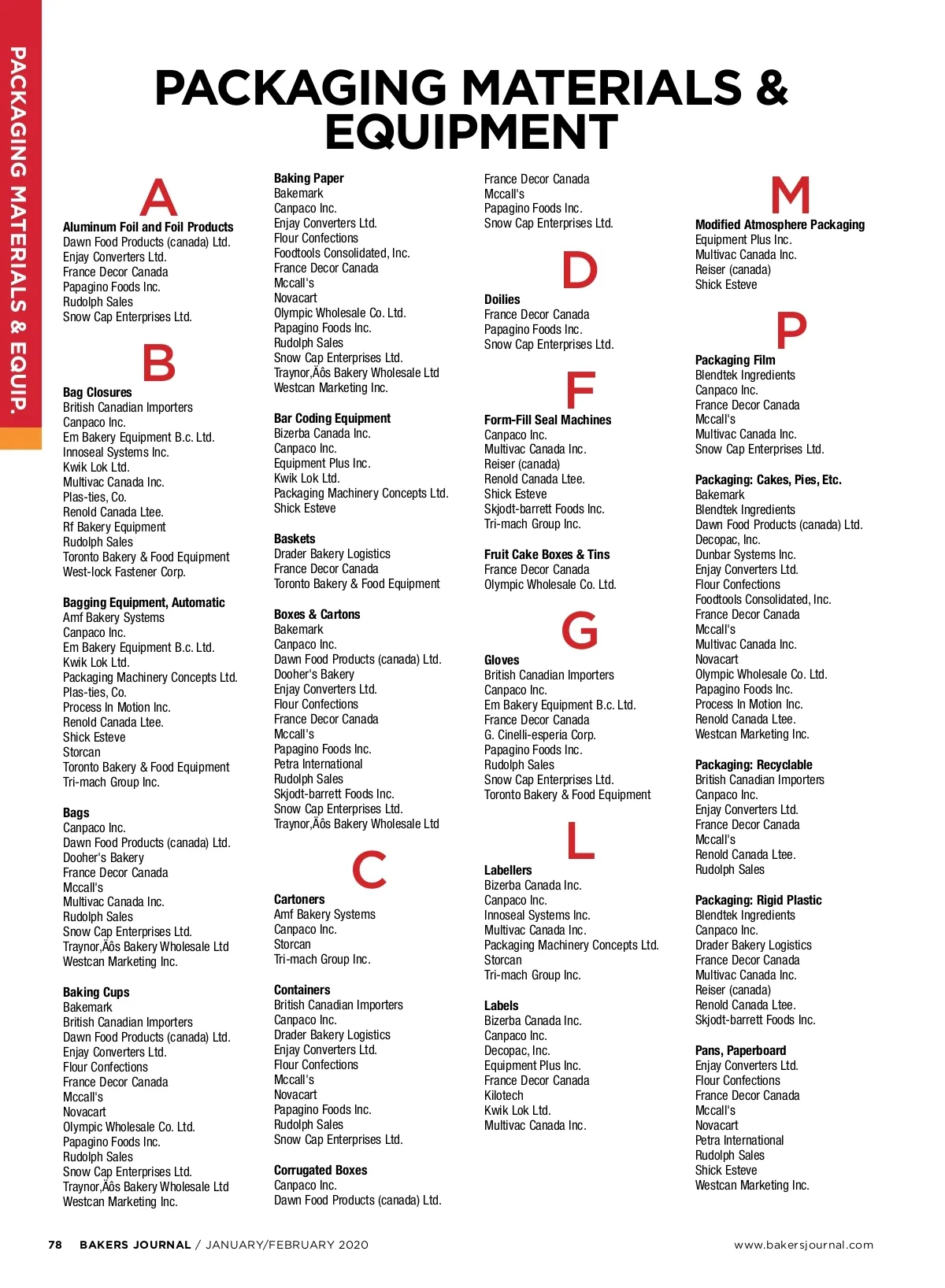 PACKAGING MATERIALS & EQUIP.

PACKAGING MATERIALS & EQUIPMENT

A

Aluminum Foil and Foil Products
Dawn Food Products (canada) Ltd.
Enjay Converters Ltd.
France Decor Canada
Papagino Foods Inc.
Rudolph Sales
Snow Cap Enterprises Ltd.

B

Bag Closures
British Canadian Importers
Canpaco Inc.
Em Bakery Equipment B.c. Ltd.
Innoseal Systems Inc.
Kwik Lok Ltd.
Multivac Canada Inc.
Plas-ties, Co.
Renold Canada Ltee.
Rf Bakery Equipment
Rudolph Sales
Toronto Bakery & Food Equipment
West-lock Fastener Corp.

Bagging Equipment, Automatic
Amf Bakery Systems
Canpaco Inc.
Em Bakery Equipment B.c. Ltd.
Kwik Lok Ltd.
Packaging Machinery Concepts Ltd.
Plas-ties, Co.
Process In Motion Inc.
Renold Canada Ltee.
Shick Esteve
Storcan
Toronto Bakery & Food Equipment
Tri-mach Group Inc.

Bags
Canpaco Inc.
Dawn Food Products (canada) Ltd.
Dooher's Bakery
France Decor Canada
Mccall's
Multivac Canada Inc.
Rudolph Sales
Snow Cap Enterprises Ltd.
Traynor‚Äôs Bakery Wholesale Ltd
Westcan Marketing Inc.

Baking Cups
Bakemark
British Canadian Importers
Dawn Food Products (canada) Ltd.
Enjay Converters Ltd.
Flour Confections
France Decor Canada
Mccall's
Novacart
Olympic Wholesale Co. Ltd.
Papagino Foods Inc.
Rudolph Sales
Snow Cap Enterprises Ltd.
Traynor‚Äôs Bakery Wholesale Ltd
Westcan Marketing Inc.

Baking Paper
Bakemark
Canpaco Inc.
Enjay Converters Ltd.
Flour Confections
Foodtools Consolidated, Inc.
France Decor Canada
Mccall's
Novacart
Olympic Wholesale Co. Ltd.
Papagino Foods Inc.
Rudolph Sales
Snow Cap Enterprises Ltd.
Traynor‚Äôs Bakery Wholesale Ltd
Westcan Marketing Inc.

Bar Coding Equipment
Bizerba Canada Inc.
Canpaco Inc.
Equipment Plus Inc.
Kwik Lok Ltd.
Packaging Machinery Concepts Ltd.
Shick Esteve

Baskets
Drader Bakery Logistics
France Decor Canada
Toronto Bakery & Food Equipment

Boxes & Cartons
Bakemark
Canpaco Inc.
Dawn Food Products (canada) Ltd.
Dooher's Bakery
Enjay Converters Ltd.
Flour Confections
France Decor Canada
Mccall's
Papagino Foods Inc.
Petra International
Rudolph Sales
Skjodt-barrett Foods Inc.
Snow Cap Enterprises Ltd.
Traynor‚Äôs Bakery Wholesale Ltd

C

Cartoners
Amf Bakery Systems
Canpaco Inc.
Storcan
Tri-mach Group Inc.

Containers
British Canadian Importers
Canpaco Inc.
Drader Bakery Logistics
Enjay Converters Ltd.
Flour Confections
Mccall's
Novacart
Papagino Foods Inc.
Rudolph Sales
Snow Cap Enterprises Ltd.

Corrugated Boxes
Canpaco Inc.
Dawn Food Products (canada) Ltd.
France Decor Canada
Mccall's
Papagino Foods Inc.
Snow Cap Enterprises Ltd.

D

Doilies
France Decor Canada
Papagino Foods Inc.
Snow Cap Enterprises Ltd.

F

Form-Fill Seal Machines
Canpaco Inc.
Multivac Canada Inc.
Reiser (canada)
Renold Canada Ltee.
Shick Esteve
Skjodt-barrett Foods Inc.
Tri-mach Group Inc.

Fruit Cake Boxes & Tins
France Decor Canada
Olympic Wholesale Co. Ltd.

G

Gloves
British Canadian Importers
Canpaco Inc.
Em Bakery Equipment B.c. Ltd.
France Decor Canada
G. Cinelli-esperia Corp.
Papagino Foods Inc.
Rudolph Sales
Snow Cap Enterprises Ltd.
Toronto Bakery & Food Equipment

L

Labellers
Bizerba Canada Inc.
Canpaco Inc.
Innoseal Systems Inc.
Multivac Canada Inc.
Packaging Machinery Concepts Ltd.
Storcan
Tri-mach Group Inc.

Labels
Bizerba Canada Inc.
Canpaco Inc.
Decopac, Inc.
Equipment Plus Inc.
France Decor Canada
Kilotech
Kwik Lok Ltd.
Multivac Canada Inc.

M

Modified Atmosphere Packaging
Equipment Plus Inc.
Multivac Canada Inc.
Reiser (canada)
Shick Esteve

P

Packaging Film
Blendtek Ingredients
Canpaco Inc.
France Decor Canada
Mccall's
Multivac Canada Inc.
Snow Cap Enterprises Ltd.

Packaging: Cakes, Pies, Etc.
Bakemark
Blendtek Ingredients
Dawn Food Products (canada) Ltd.
Decopac, Inc.
Dunbar Systems Inc.
Enjay Converters Ltd.
Flour Confections
Foodtools Consolidated, Inc.
France Decor Canada
Mccall's
Multivac Canada Inc.
Novacart
Olympic Wholesale Co. Ltd.
Papagino Foods Inc.
Process In Motion Inc.
Renold Canada Ltee.
Westcan Marketing Inc.

Packaging: Recyclable
British Canadian Importers
Canpaco Inc.
Enjay Converters Ltd.
France Decor Canada
Mccall's
Renold Canada Ltee.
Rudolph Sales

Packaging: Rigid Plastic
Blendtek Ingredients
Canpaco Inc.
Drader Bakery Logistics
France Decor Canada
Multivac Canada Inc.
Reiser (canada)
Renold Canada Ltee.
Skjodt-barrett Foods Inc.

Pans, Paperboard
Enjay Converters Ltd.
Flour Confections
France Decor Canada
Mccall's
Novacart
Petra International
Rudolph Sales
Shick Esteve
Westcan Marketing Inc.

78 BAKERS JOURNAL / JANUARY/FEBRUARY 2020

www.bakersjournal.com